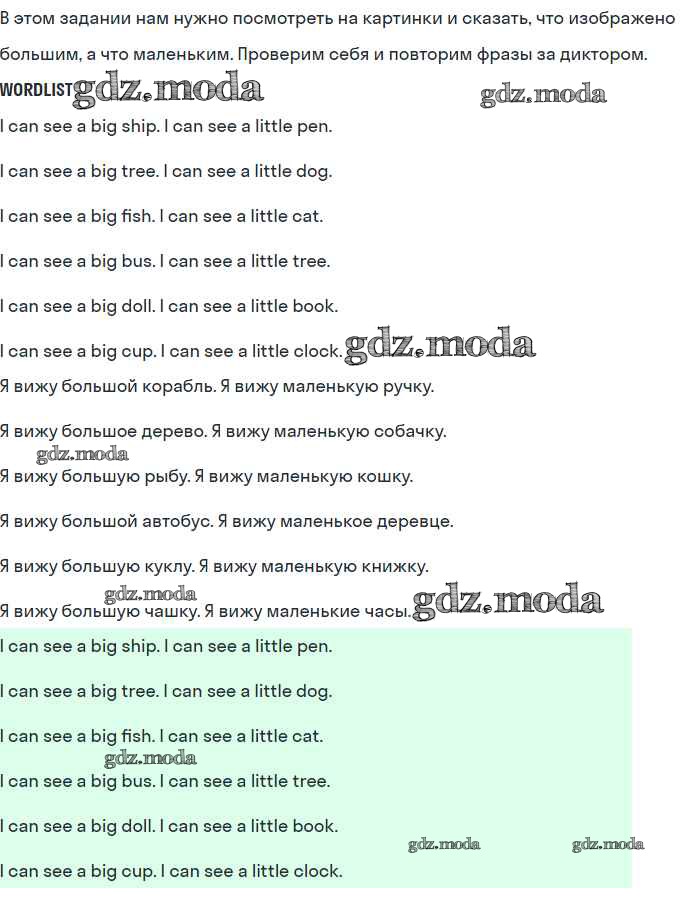 В этом задании нам нужно посмотреть на картинки и сказать, что изображено большим, а что маленьким. Проверим себя и повторим фразы за диктором.

WORDLIST gdz.moda gdz.moda

I can see a big ship. I can see a little pen.

I can see a big tree. I can see a little dog.

I can see a big fish. I can see a little cat.

I can see a big bus. I can see a little tree.

I can see a big doll. I can see a little book.

I can see a big cup. I can see a little clock. gdz.moda

Я вижу большой корабль. Я вижу маленькую ручку.

Я вижу большое дерево. Я вижу маленькую собачку.

gdz.moda

Я вижу большую рыбу. Я вижу маленькую кошку.

Я вижу большой автобус. Я вижу маленькое деревце.

Я вижу большую куклу. Я вижу маленькую книжку.

gdz.moda

Я вижу большую чашку. Я вижу маленькие часы. gdz.moda

I can see a big ship. I can see a little pen.

I can see a big tree. I can see a little dog.

I can see a big fish. I can see a little cat.

gdz.moda

I can see a big bus. I can see a little tree.

I can see a big doll. I can see a little book.

gdz.moda gdz.moda

I can see a big cup. I can see a little clock.